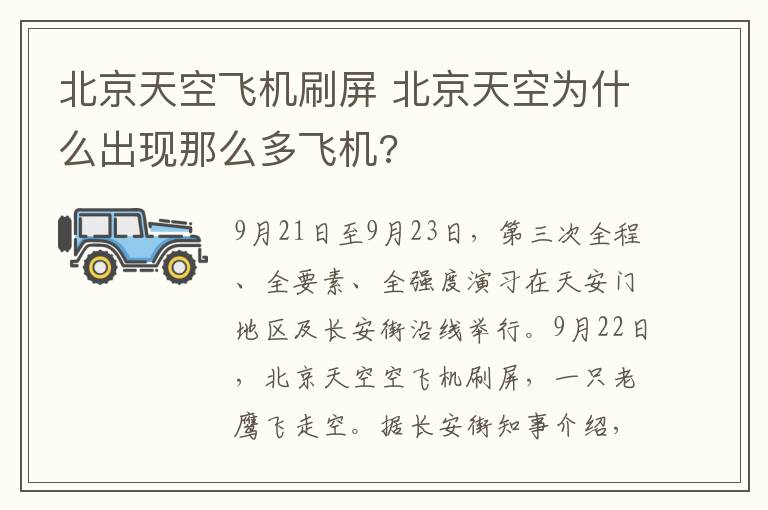 北京天空飞机刷屏 北京天空为什么出现那么多飞机?

9月21日至9月23日，第三次全程、全要素、全强度演习在天安门地区及长安街沿线举行。9月22日，北京天空空飞机刷屏，一只老鹰飞走空。据长安街知事介绍，